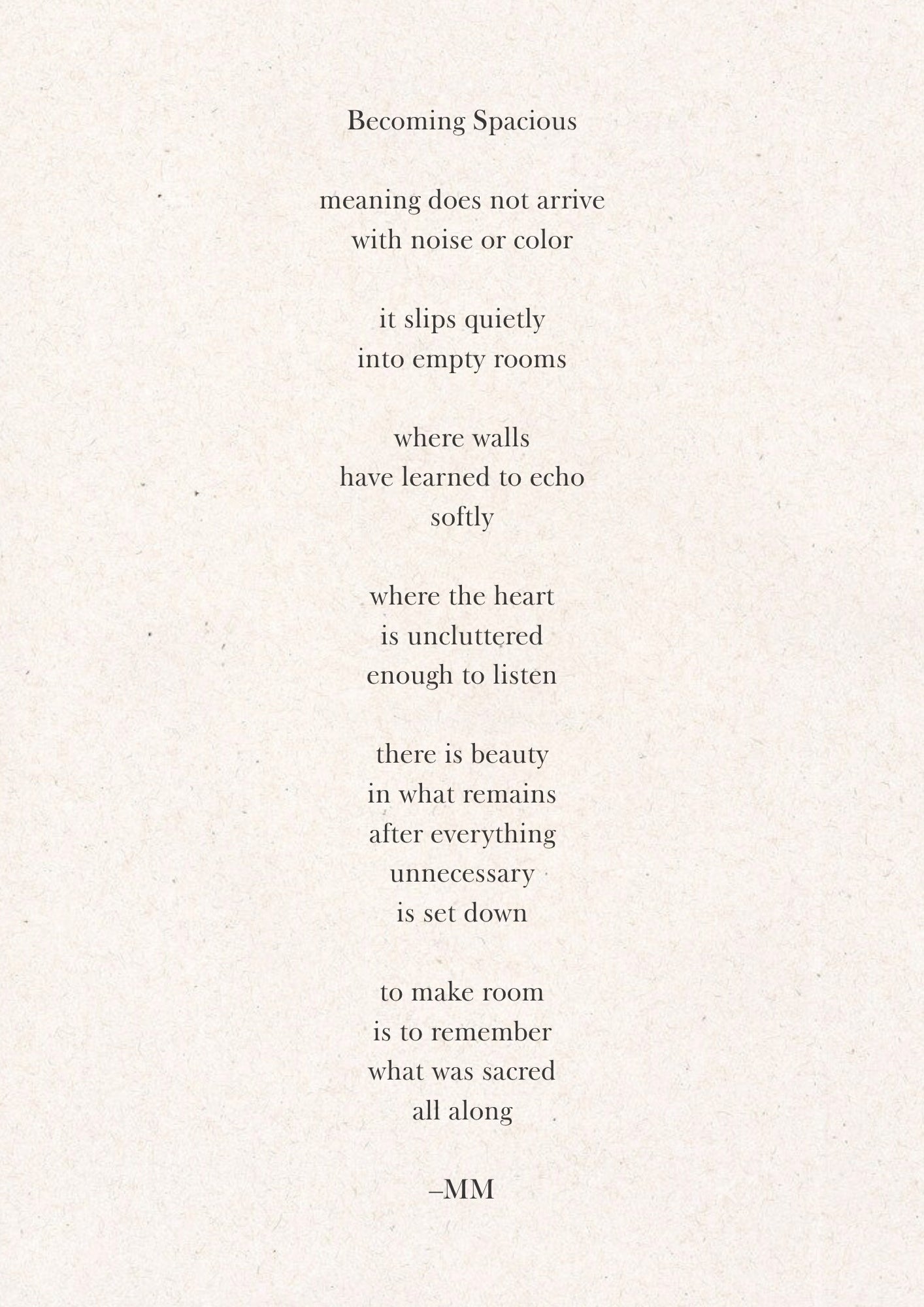 Becoming Spacious

meaning does not arrive
with noise or color

it slips quietly
into empty rooms

where walls
have learned to echo
softly

where the heart
is uncluttered
enough to listen

there is beauty
in what remains
after everything
unnecessary
is set down

to make room
is to remember
what was sacred
all along

–MM